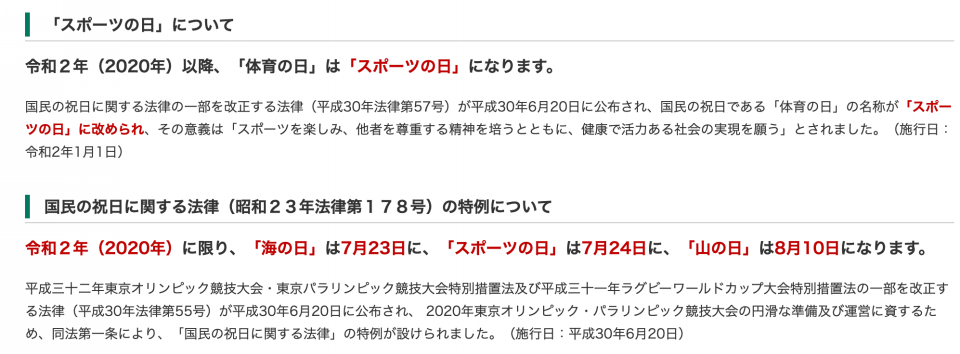 「スポーツの日」について

令和２年（2020年）以降、「体育の日」は「スポーツの日」になります。

国民の祝日に関する法律の一部を改正する法律（平成30年法律第57号）が平成30年6月20日に公布され、国民の祝日である「体育の日」の名称が「スポーツの日」に改められ、その意義は「スポーツを楽しみ、他者を尊重する精神を培うとともに、健康で活力ある社会の実現を願う」とされました。（施行日：令和2年1月1日）

国民の祝日に関する法律（昭和２３年法律第１７８号）の特例について

令和２年（2020年）に限り、「海の日」は7月23日に、「スポーツの日」は7月24日に、「山の日」は8月10日になります。

平成三十二年東京オリンピック競技大会・東京パラリンピック競技大会特別措置法及び平成三十一年ラグビーワールドカップ大会特別措置法の一部を改正する法律（平成30年法律第55号）が平成30年6月20日に公布され、 2020年東京オリンピック・パラリンピック競技大会の円滑な準備及び運営に資するため、同法第一条により、「国民の祝日に関する法律」の特例が設けられました。（施行日：平成30年6月20日）